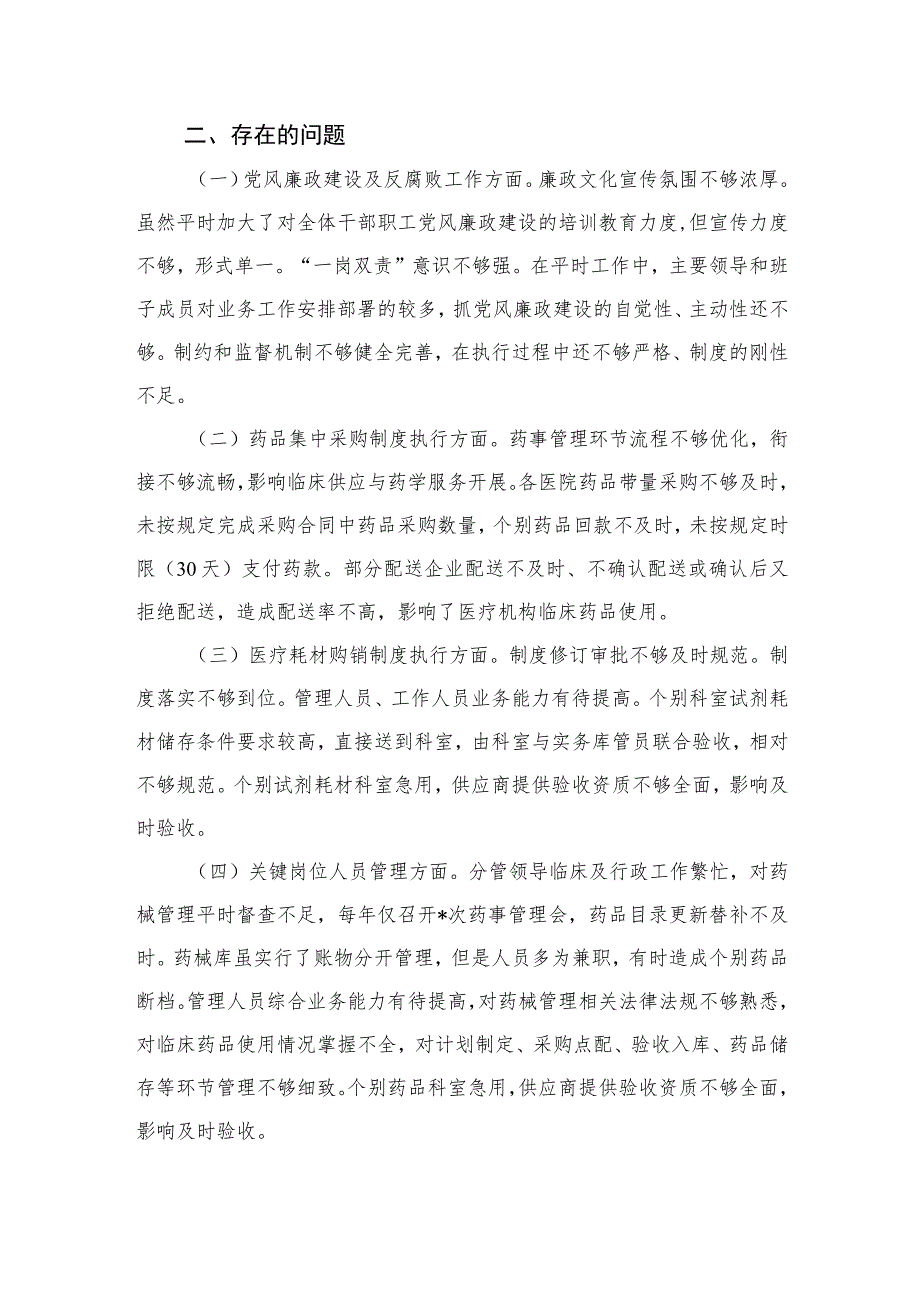 二、存在的问题

（一）党风廉政建设及反腐败工作方面。廉政文化宣传氛围不够浓厚。虽然平时加大了对全体干部职工党风廉政建设的培训教育力度，但宣传力度不够，形式单一。“一岗双责”意识不够强。在平时工作中，主要领导和班子成员对业务工作安排部署的较多，抓党风廉政建设的自觉性、主动性还不够。制约和监督机制不够健全完善，在执行过程中还不够严格、制度的刚性不足。

（二）药品集中采购制度执行方面。药事管理环节流程不够优化，衔接不够流畅，影响临床供应与药学服务开展。各医院药品带量采购不够及时，未按规定完成采购合同中药品采购数量，个别药品回款不及时，未按规定时限（30天）支付药款。部分配送企业配送不及时、不确认配送或确认后又拒绝配送，造成配送率不高，影响了医疗机构临床药品使用。

（三）医疗耗材购销制度执行方面。制度修订审批不够及时规范。制度落实不够到位。管理人员、工作人员业务能力有待提高。个别科室试剂耗材储存条件要求较高，直接送到科室，由科室与实务库管员联合验收，相对不够规范。个别试剂耗材科室急用，供应商提供验收资质不够全面，影响及时验收。

（四）关键岗位人员管理方面。分管领导临床及行政工作繁忙，对药械管理平时督查不足，每年仅召开*次药事管理会，药品目录更新替补不及时。药械库虽实行了账物分开管理，但是人员多为兼职，有时造成个别药品断档。管理人员综合业务能力有待提高，对药械管理相关法律法规不够熟悉，对临床药品使用情况掌握不全，对计划制定、采购点配、验收入库、药品储存等环节管理不够细致。个别药品科室急用，供应商提供验收资质不够全面，影响及时验收。